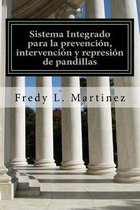 Sistema Integrado para la prevención, intervención y represión de pandillas

Fredy L. Martinez